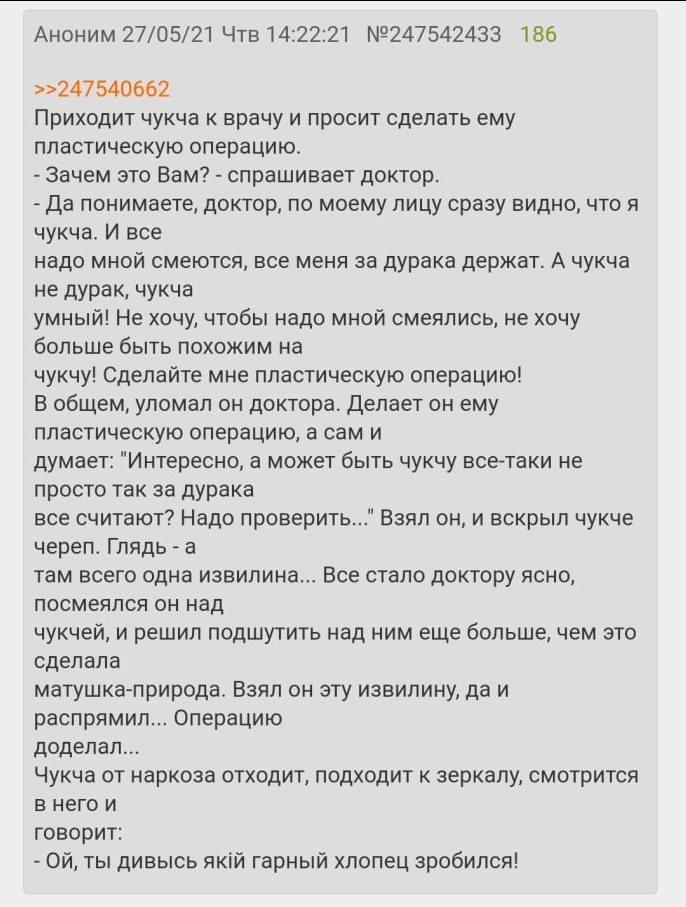 Аноним 27/05/21 Чтв 14:22:21 №247542433 186

>>247540662
Приходит чукча к врачу и просит сделать ему пластическую операцию.
- Зачем это Вам? - спрашивает доктор.
- Да понимаете, доктор, по моему лицу сразу видно, что я чукча. И все
надо мной смеются, все меня за дурака держат. А чукча не дурак, чукча
умный! Не хочу, чтобы надо мной смеялись, не хочу больше быть похожим на
чукчу! Сделайте мне пластическую операцию!
В общем, уломал он доктора. Делает он ему пластическую операцию, а сам и
думает: "Интересно, а может быть чукчу все-таки не просто так за дурака
все считают? Надо проверить..." Взял он, и вскрыл чукче череп. Глядь - а
там всего одна извилина... Все стало доктору ясно, посмеялся он над
чукчей, и решил подшутить над ним еще больше, чем это сделала
матушка-природа. Взял он эту извилину, да и распрямил... Операцию
доделал...
Чукча от наркоза отходит, подходит к зеркалу, смотрится в него и
говорит:
- Ой, ты дивысь якій гарный хлопец зробился!